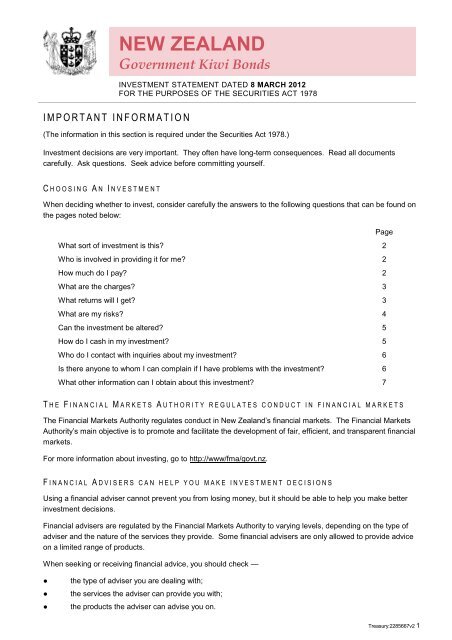 NEW ZEALAND
Government Kiwi Bonds

INVESTMENT STATEMENT DATED 8 MARCH 2012
FOR THE PURPOSES OF THE SECURITIES ACT 1978

IMPORTANT INFORMATION

(The information in this section is required under the Securities Act 1978.)

Investment decisions are very important. They often have long-term consequences. Read all documents carefully. Ask questions. Seek advice before committing yourself.

CHOOSING AN INVESTMENT

When deciding whether to invest, consider carefully the answers to the following questions that can be found on the pages noted below:

| | Page |
|---|---|
| What sort of investment is this? | 2 |
| Who is involved in providing it for me? | 2 |
| How much do I pay? | 2 |
| What are the charges? | 3 |
| What returns will I get? | 3 |
| What are my risks? | 4 |
| Can the investment be altered? | 5 |
| How do I cash in my investment? | 5 |
| Who do I contact with inquiries about my investment? | 6 |
| Is there anyone to whom I can complain if I have problems with the investment? | 6 |
| What other information can I obtain about this investment? | 7 |

THE FINANCIAL MARKETS AUTHORITY REGULATES CONDUCT IN FINANCIAL MARKETS

The Financial Markets Authority regulates conduct in New Zealand's financial markets. The Financial Markets Authority's main objective is to promote and facilitate the development of fair, efficient, and transparent financial markets.

For more information about investing, go to http://www/fma/govt.nz.

FINANCIAL ADVISERS CAN HELP YOU MAKE INVESTMENT DECISIONS

Using a financial adviser cannot prevent you from losing money, but it should be able to help you make better investment decisions.

Financial advisers are regulated by the Financial Markets Authority to varying levels, depending on the type of adviser and the nature of the services they provide. Some financial advisers are only allowed to provide advice on a limited range of products.

When seeking or receiving financial advice, you should check —

● the type of adviser you are dealing with;
● the services the adviser can provide you with;
● the products the adviser can advise you on.

Treasury:2285667v2 1